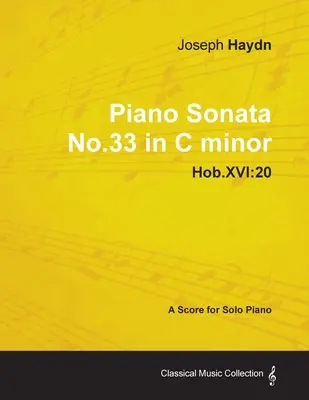 Joseph Haydn

Piano Sonata No.33 in C minor

Hob.XVI:20

A Score for Solo Piano

Classical Music Collection